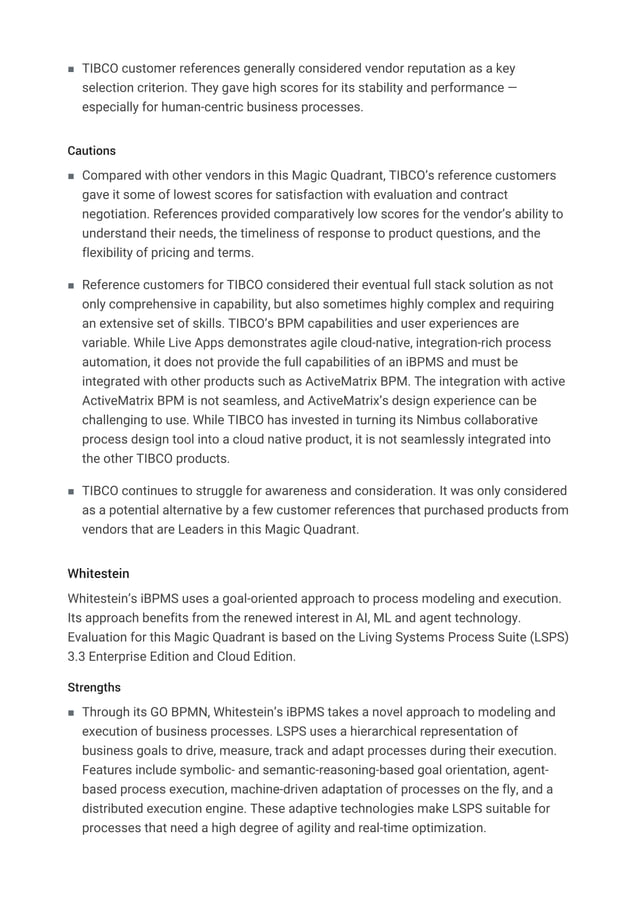 ■ TIBCO customer references generally considered vendor reputation as a key selection criterion. They gave high scores for its stability and performance — especially for human-centric business processes.

Cautions

■ Compared with other vendors in this Magic Quadrant, TIBCO's reference customers gave it some of lowest scores for satisfaction with evaluation and contract negotiation. References provided comparatively low scores for the vendor's ability to understand their needs, the timeliness of response to product questions, and the flexibility of pricing and terms.

■ Reference customers for TIBCO considered their eventual full stack solution as not only comprehensive in capability, but also sometimes highly complex and requiring an extensive set of skills. TIBCO's BPM capabilities and user experiences are variable. While Live Apps demonstrates agile cloud-native, integration-rich process automation, it does not provide the full capabilities of an iBPMS and must be integrated with other products such as ActiveMatrix BPM. The integration with active ActiveMatrix BPM is not seamless, and ActiveMatrix's design experience can be challenging to use. While TIBCO has invested in turning its Nimbus collaborative process design tool into a cloud native product, it is not seamlessly integrated into the other TIBCO products.

■ TIBCO continues to struggle for awareness and consideration. It was only considered as a potential alternative by a few customer references that purchased products from vendors that are Leaders in this Magic Quadrant.

Whitestein

Whitestein's iBPMS uses a goal-oriented approach to process modeling and execution. Its approach benefits from the renewed interest in AI, ML and agent technology. Evaluation for this Magic Quadrant is based on the Living Systems Process Suite (LSPS) 3.3 Enterprise Edition and Cloud Edition.

Strengths

■ Through its GO BPMN, Whitestein's iBPMS takes a novel approach to modeling and execution of business processes. LSPS uses a hierarchical representation of business goals to drive, measure, track and adapt processes during their execution. Features include symbolic- and semantic-reasoning-based goal orientation, agent-based process execution, machine-driven adaptation of processes on the fly, and a distributed execution engine. These adaptive technologies make LSPS suitable for processes that need a high degree of agility and real-time optimization.